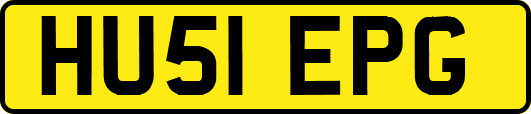 HU51 EPG